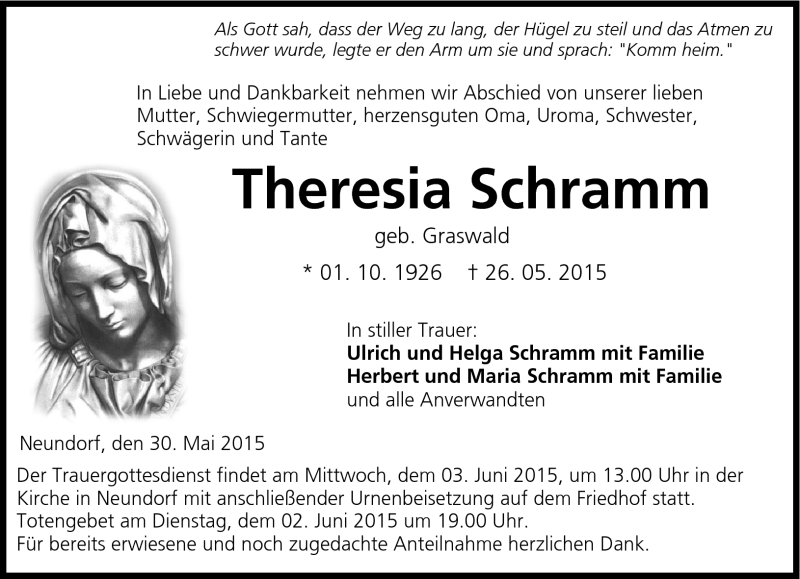 Als Gott sah, dass der Weg zu lang, der Hügel zu steil und das Atmen zu schwer wurde, legte er den Arm um sie und sprach: "Komm heim."

In Liebe und Dankbarkeit nehmen wir Abschied von unserer lieben Mutter, Schwiegermutter, herzensguten Oma, Uroma, Schwester, Schwägerin und Tante

Theresia Schramm

geb. Graswald

* 01. 10. 1926 † 26. 05. 2015

In stiller Trauer:
Ulrich und Helga Schramm mit Familie
Herbert und Maria Schramm mit Familie
und alle Anverwandten

Neundorf, den 30. Mai 2015

Der Trauergottesdienst findet am Mittwoch, dem 03. Juni 2015, um 13.00 Uhr in der Kirche in Neundorf mit anschließender Urnenbeisetzung auf dem Friedhof statt.
Totengebet am Dienstag, dem 02. Juni 2015 um 19.00 Uhr.
Für bereits erwiesene und noch zugedachte Anteilnahme herzlichen Dank.